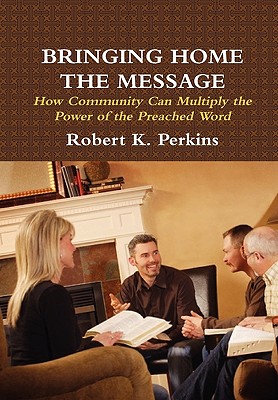 BRINGING HOME
THE MESSAGE

How Community Can Multiply the Power of the Preached Word

Robert K. Perkins